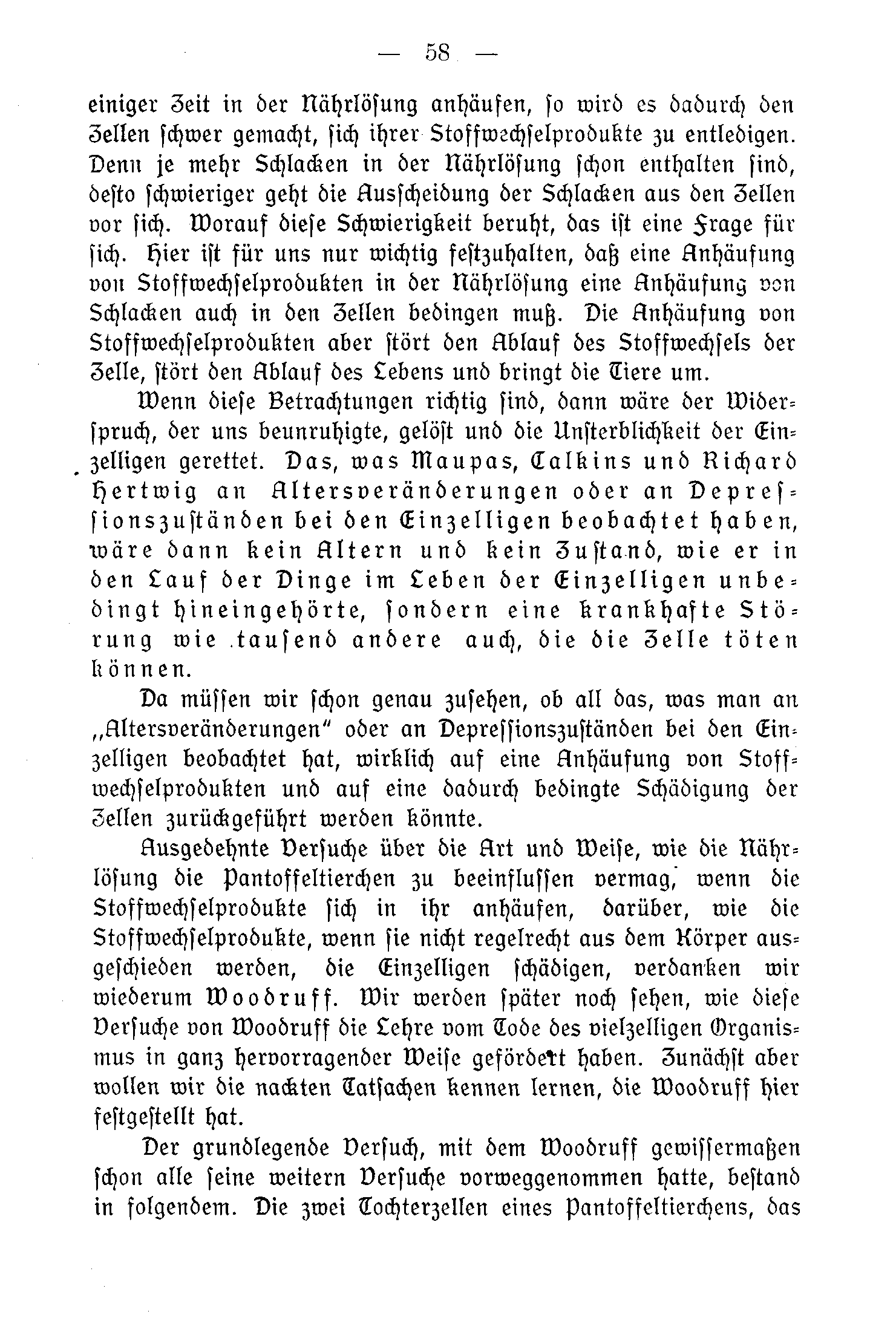 — 58 —

einiger Zeit in der Nährlösung anhäufen, so wird es dadurch den Zellen schwer gemacht, sich ihrer Stoffwechselprodukte zu entledigen. Denn je mehr Schlacken in der Nährlösung schon enthalten sind, desto schwieriger geht die Ausscheidung der Schlacken aus den Zellen vor sich. Worauf diese Schwierigkeit beruht, das ist eine Frage für sich. Hier ist für uns nur wichtig festzuhalten, daß eine Anhäufung von Stoffwechselprodukten in der Nährlösung eine Anhäufung von Schlacken auch in den Zellen bedingen muß. Die Anhäufung von Stoffwechselprodukten aber stört den Ablauf des Stoffwechsels der Zelle, stört den Ablauf des Lebens und bringt die Tiere um.

Wenn diese Betrachtungen richtig sind, dann wäre der Widerspruch, der uns beunruhigte, gelöst und die Unsterblichkeit der Einzelligen gerettet. Das, was Maupas, Calkins und Richard Hertwig an Altersveränderungen oder an Depressionszuständen bei den Einzelligen beobachtet haben, wäre dann kein Altern und kein Zustand, wie er in den Lauf der Dinge im Leben der Einzelligen unbedingt hineingehörte, sondern eine krankhafte Störung wie tausend andere auch, die die Zelle töten können.

Da müssen wir schon genau zusehen, ob all das, was man an „Altersveränderungen“ oder an Depressionszuständen bei den Einzelligen beobachtet hat, wirklich auf eine Anhäufung von Stoffwechselprodukten und auf eine dadurch bedingte Schädigung der Zellen zurückgeführt werden könnte.

Ausgedehnte Versuche über die Art und Weise, wie die Nährlösung die Pantoffeltierchen zu beeinflussen vermag, wenn die Stoffwechselprodukte sich in ihr anhäufen, darüber, wie die Stoffwechselprodukte, wenn sie nicht regelrecht aus dem Körper ausgeschieden werden, die Einzelligen schädigen, verdanken wir wiederum Woodruff. Wir werden später noch sehen, wie diese Versuche von Woodruff die Lehre vom Tode des vielzelligen Organismus in ganz hervorragender Weise gefördert haben. Zunächst aber wollen wir die nackten Tatsachen kennen lernen, die Woodruff hier festgestellt hat.

Der grundlegende Versuch, mit dem Woodruff gewissermaßen schon alle seine weitern Versuche vorweggenommen hatte, bestand in folgendem. Die zwei Tochterzellen eines Pantoffeltierchens, das